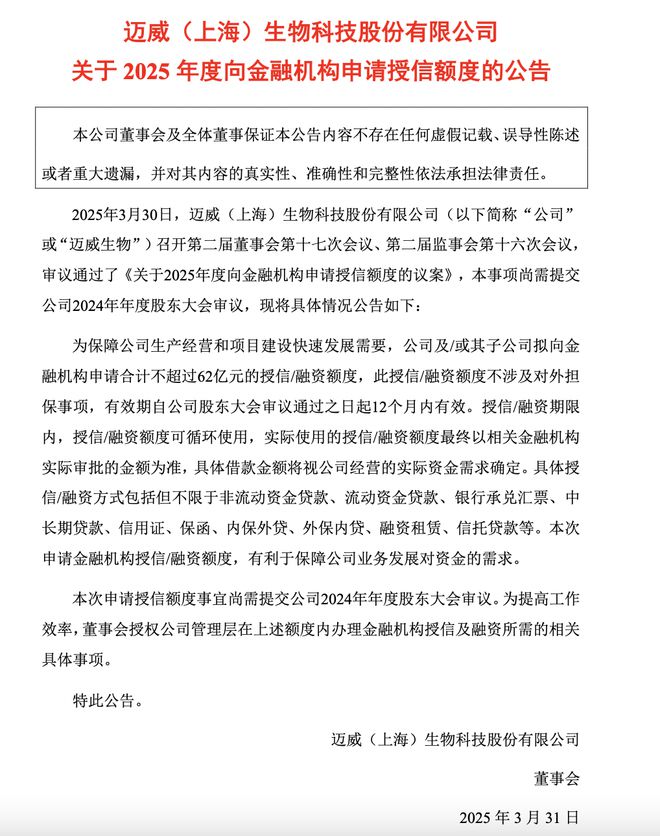 迈威（上海）生物科技股份有限公司
关于 2025 年度向金融机构申请授信额度的公告

本公司董事会及全体董事保证本公告内容不存在任何虚假记载、误导性陈述或者重大遗漏，并对其内容的真实性、准确性和完整性依法承担法律责任。

2025年3月30日，迈威（上海）生物科技股份有限公司（以下简称“公司”或“迈威生物”）召开第二届董事会第十七次会议、第二届监事会第十六次会议，审议通过了《关于2025年度向金融机构申请授信额度的议案》，本事项尚需提交公司2024年年度股东大会审议，现将具体情况公告如下：

为保障公司生产经营和项目建设快速发展需要，公司及/或其子公司拟向金融机构申请合计不超过62亿元的授信/融资额度，此授信/融资额度不涉及对外担保事项，有效期自公司股东大会审议通过之日起12个月内有效。授信/融资期限内，授信/融资额度可循环使用，实际使用的授信/融资额度最终以相关金融机构实际审批的金额为准，具体借款金额将视公司经营的实际资金需求确定。具体授信/融资方式包括但不限于非流动资金贷款、流动资金贷款、银行承兑汇票、中长期贷款、信用证、保函、内保外贷、外保内贷、融资租赁、信托贷款等。本次申请金融机构授信/融资额度，有利于保障公司业务发展对资金的需求。

本次申请授信额度事宜尚需提交公司2024年年度股东大会审议。为提高工作效率，董事会授权公司管理层在上述额度内办理金融机构授信及融资所需的相关具体事项。

特此公告。

迈威（上海）生物科技股份有限公司

董事会

2025 年 3 月 31 日